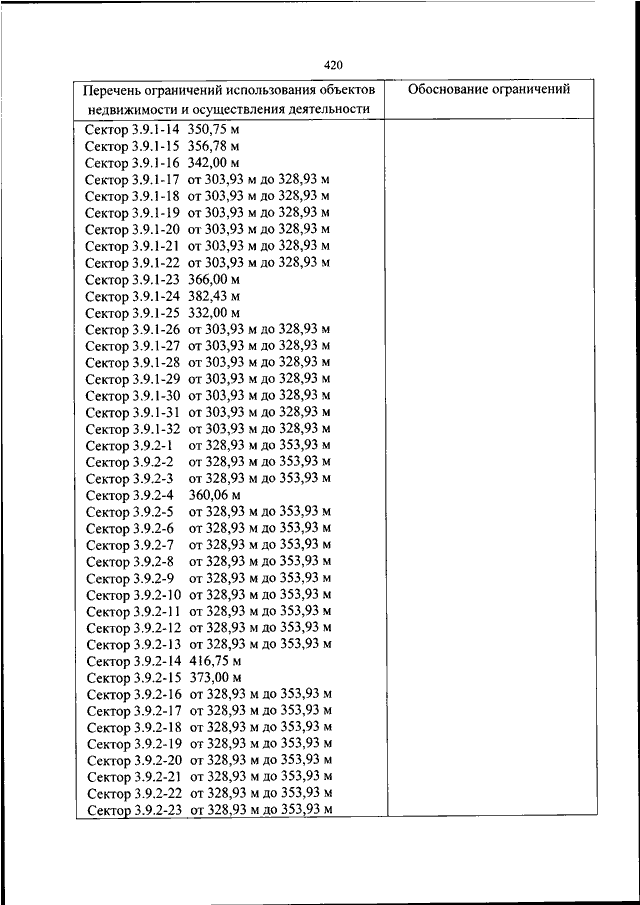 420

| Перечень ограничений использования объектов недвижимости и осуществления деятельности | Обоснование ограничений |
|---|---|
| Сектор 3.9.1-14 350,75 м<br>Сектор 3.9.1-15 356,78 м<br>Сектор 3.9.1-16 342,00 м<br>Сектор 3.9.1-17 от 303,93 м до 328,93 м<br>Сектор 3.9.1-18 от 303,93 м до 328,93 м<br>Сектор 3.9.1-19 от 303,93 м до 328,93 м<br>Сектор 3.9.1-20 от 303,93 м до 328,93 м<br>Сектор 3.9.1-21 от 303,93 м до 328,93 м<br>Сектор 3.9.1-22 от 303,93 м до 328,93 м<br>Сектор 3.9.1-23 366,00 м<br>Сектор 3.9.1-24 382,43 м<br>Сектор 3.9.1-25 332,00 м<br>Сектор 3.9.1-26 от 303,93 м до 328,93 м<br>Сектор 3.9.1-27 от 303,93 м до 328,93 м<br>Сектор 3.9.1-28 от 303,93 м до 328,93 м<br>Сектор 3.9.1-29 от 303,93 м до 328,93 м<br>Сектор 3.9.1-30 от 303,93 м до 328,93 м<br>Сектор 3.9.1-31 от 303,93 м до 328,93 м<br>Сектор 3.9.1-32 от 303,93 м до 328,93 м<br>Сектор 3.9.2-1 от 328,93 м до 353,93 м<br>Сектор 3.9.2-2 от 328,93 м до 353,93 м<br>Сектор 3.9.2-3 от 328,93 м до 353,93 м<br>Сектор 3.9.2-4 360,06 м<br>Сектор 3.9.2-5 от 328,93 м до 353,93 м<br>Сектор 3.9.2-6 от 328,93 м до 353,93 м<br>Сектор 3.9.2-7 от 328,93 м до 353,93 м<br>Сектор 3.9.2-8 от 328,93 м до 353,93 м<br>Сектор 3.9.2-9 от 328,93 м до 353,93 м<br>Сектор 3.9.2-10 от 328,93 м до 353,93 м<br>Сектор 3.9.2-11 от 328,93 м до 353,93 м<br>Сектор 3.9.2-12 от 328,93 м до 353,93 м<br>Сектор 3.9.2-13 от 328,93 м до 353,93 м<br>Сектор 3.9.2-14 416,75 м<br>Сектор 3.9.2-15 373,00 м<br>Сектор 3.9.2-16 от 328,93 м до 353,93 м<br>Сектор 3.9.2-17 от 328,93 м до 353,93 м<br>Сектор 3.9.2-18 от 328,93 м до 353,93 м<br>Сектор 3.9.2-19 от 328,93 м до 353,93 м<br>Сектор 3.9.2-20 от 328,93 м до 353,93 м<br>Сектор 3.9.2-21 от 328,93 м до 353,93 м<br>Сектор 3.9.2-22 от 328,93 м до 353,93 м<br>Сектор 3.9.2-23 от 328,93 м до 353,93 м | |